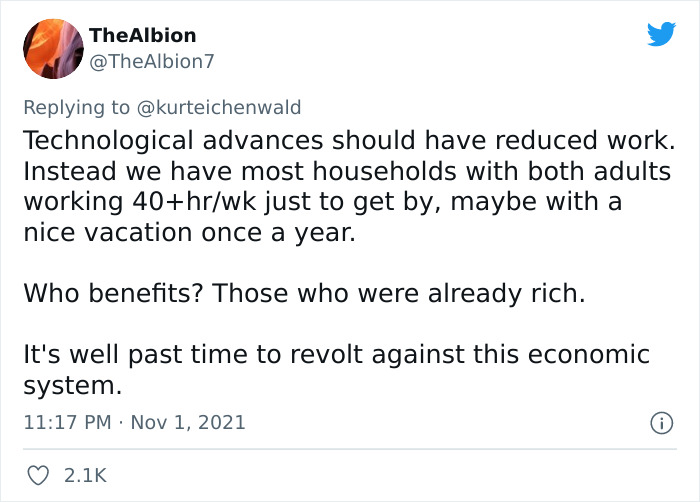 TheAlbion
@TheAlbion7

Replying to @kurteichenwald
Technological advances should have reduced work. Instead we have most households with both adults working 40+hr/wk just to get by, maybe with a nice vacation once a year.

Who benefits? Those who were already rich.

It's well past time to revolt against this economic system.

11:17 PM · Nov 1, 2021

2.1K